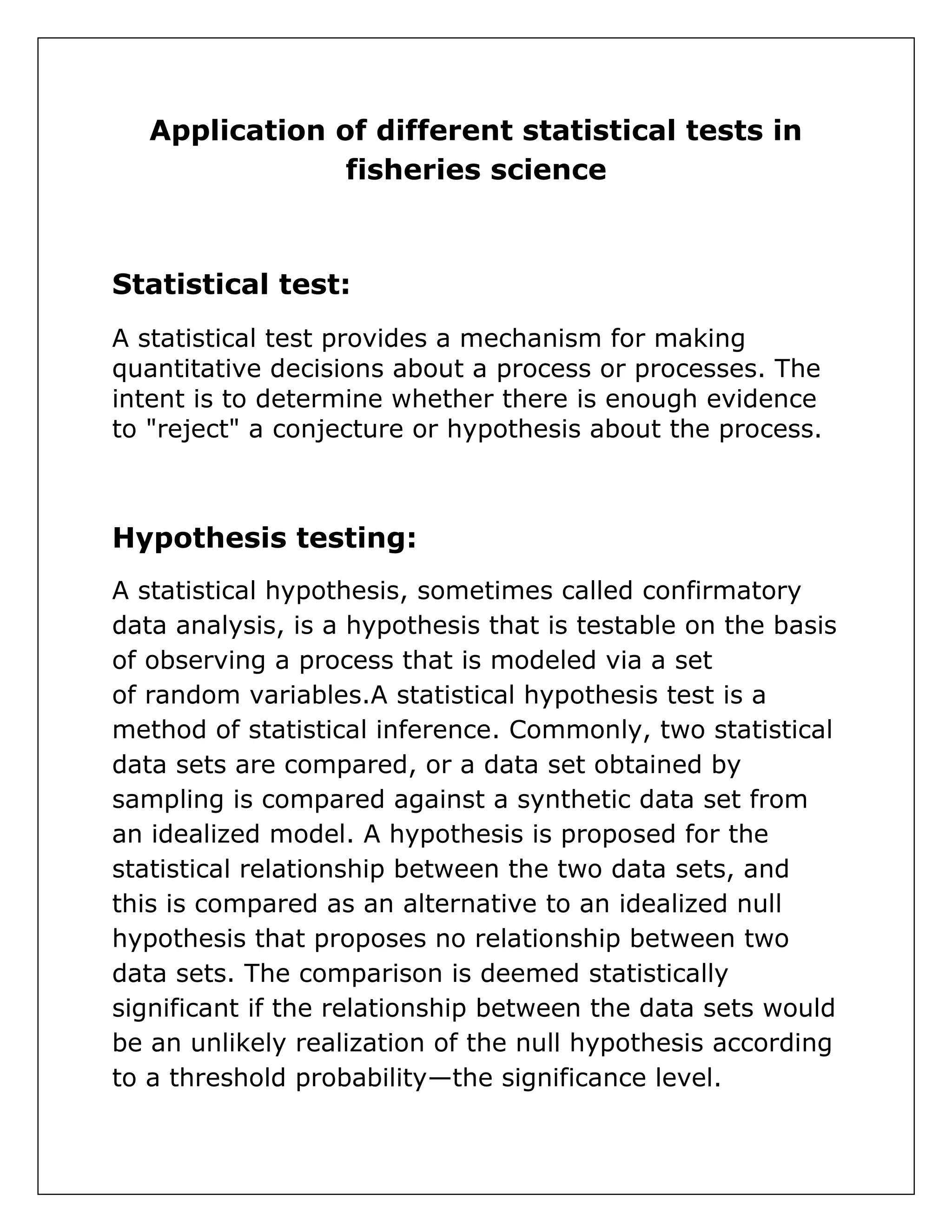 Application of different statistical tests in fisheries science

Statistical test:

A statistical test provides a mechanism for making quantitative decisions about a process or processes. The intent is to determine whether there is enough evidence to "reject" a conjecture or hypothesis about the process.

Hypothesis testing:

A statistical hypothesis, sometimes called confirmatory data analysis, is a hypothesis that is testable on the basis of observing a process that is modeled via a set of random variables.A statistical hypothesis test is a method of statistical inference. Commonly, two statistical data sets are compared, or a data set obtained by sampling is compared against a synthetic data set from an idealized model. A hypothesis is proposed for the statistical relationship between the two data sets, and this is compared as an alternative to an idealized null hypothesis that proposes no relationship between two data sets. The comparison is deemed statistically significant if the relationship between the data sets would be an unlikely realization of the null hypothesis according to a threshold probability—the significance level.